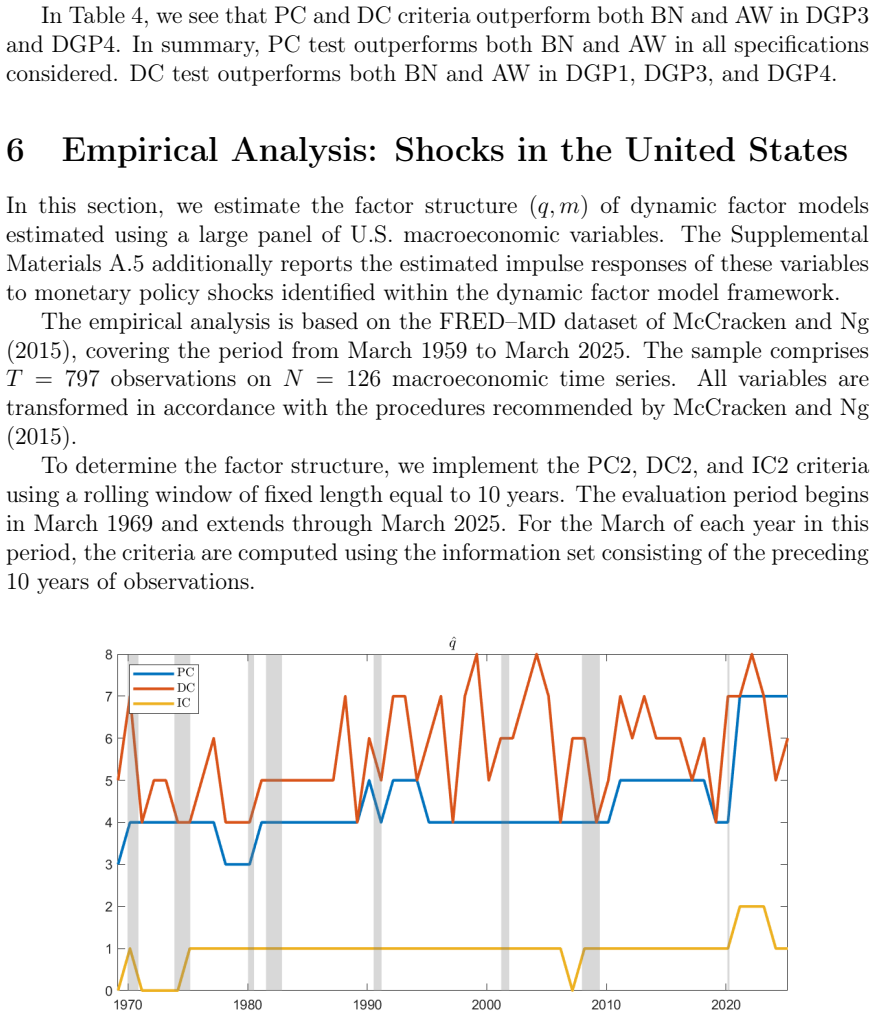 In Table 4, we see that PC and DC criteria outperform both BN and AW in DGP3 and DGP4. In summary, PC test outperforms both BN and AW in all specifications considered. DC test outperforms both BN and AW in DGP1, DGP3, and DGP4.

6 Empirical Analysis: Shocks in the United States

In this section, we estimate the factor structure $(q, m)$ of dynamic factor models estimated using a large panel of U.S. macroeconomic variables. The Supplemental Materials A.5 additionally reports the estimated impulse responses of these variables to monetary policy shocks identified within the dynamic factor model framework.

The empirical analysis is based on the FRED–MD dataset of McCracken and Ng (2015), covering the period from March 1959 to March 2025. The sample comprises $T = 797$ observations on $N = 126$ macroeconomic time series. All variables are transformed in accordance with the procedures recommended by McCracken and Ng (2015).

To determine the factor structure, we implement the PC2, DC2, and IC2 criteria using a rolling window of fixed length equal to 10 years. The evaluation period begins in March 1969 and extends through March 2025. For the March of each year in this period, the criteria are computed using the information set consisting of the preceding 10 years of observations.

$\hat{q}$

PC
DC
IC

8
7
6
5
4
3
2
1
0

1970 1980 1990 2000 2010 2020